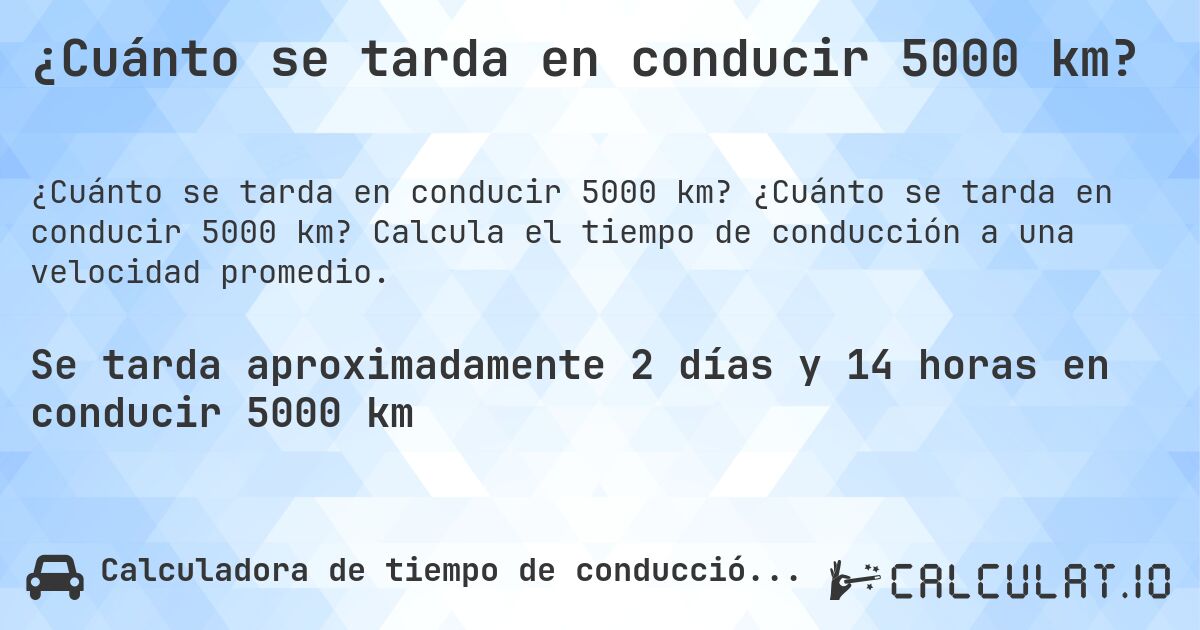 ¿Cuánto se tarda en conducir 5000 km?

¿Cuánto se tarda en conducir 5000 km? ¿Cuánto se tarda en conducir 5000 km? Calcula el tiempo de conducción a una velocidad promedio.

Se tarda aproximadamente 2 días y 14 horas en conducir 5000 km

Calculadora de tiempo de conducció...

CALCULAT.IO